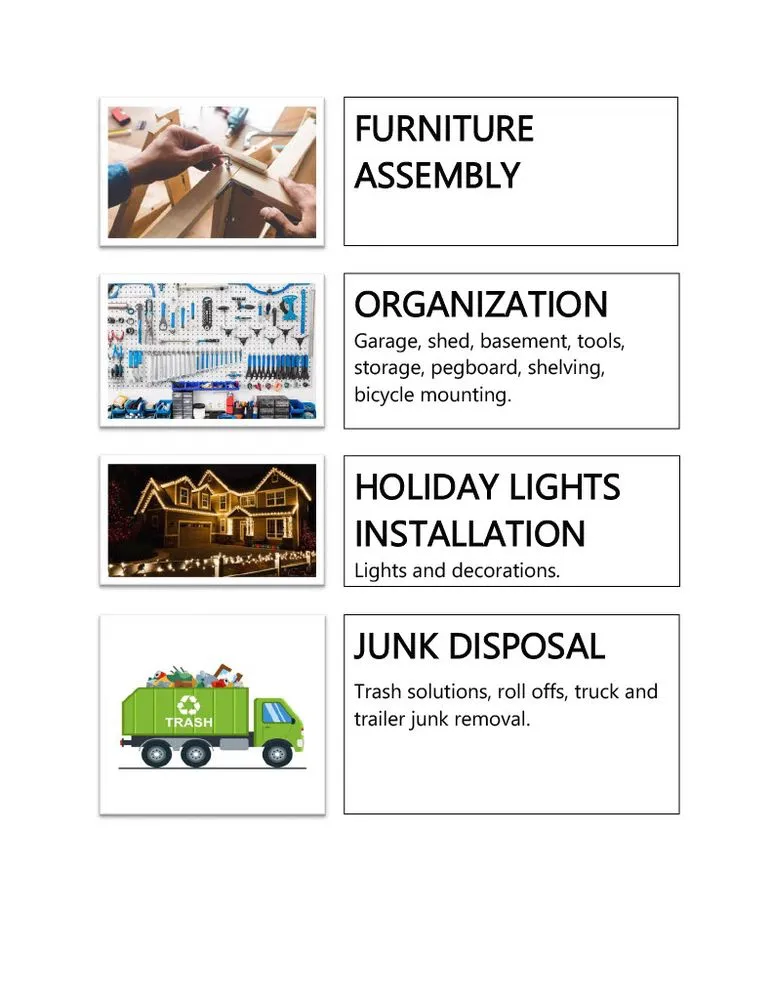 FURNITURE ASSEMBLY

ORGANIZATION

Garage, shed, basement, tools, storage, pegboard, shelving, bicycle mounting.

HOLIDAY LIGHTS INSTALLATION

Lights and decorations.

TRASH

JUNK DISPOSAL

Trash solutions, roll offs, truck and trailer junk removal.